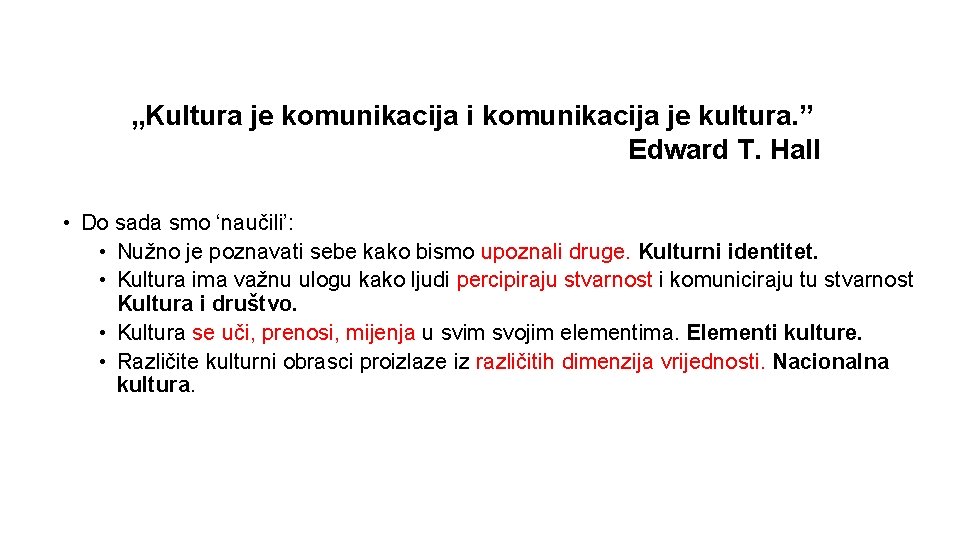 „Kultura je komunikacija i komunikacija je kultura.”
Edward T. Hall

• Do sada smo ‘naučili’:
• Nužno je poznavati sebe kako bismo upoznali druge. Kulturni identitet.
• Kultura ima važnu ulogu kako ljudi percipiraju stvarnost i komuniciraju tu stvarnost Kultura i društvo.
• Kultura se uči, prenosi, mijenja u svim svojim elementima. Elementi kulture.
• Različite kulturni obrasci proizlaze iz različitih dimenzija vrijednosti. Nacionalna kultura.